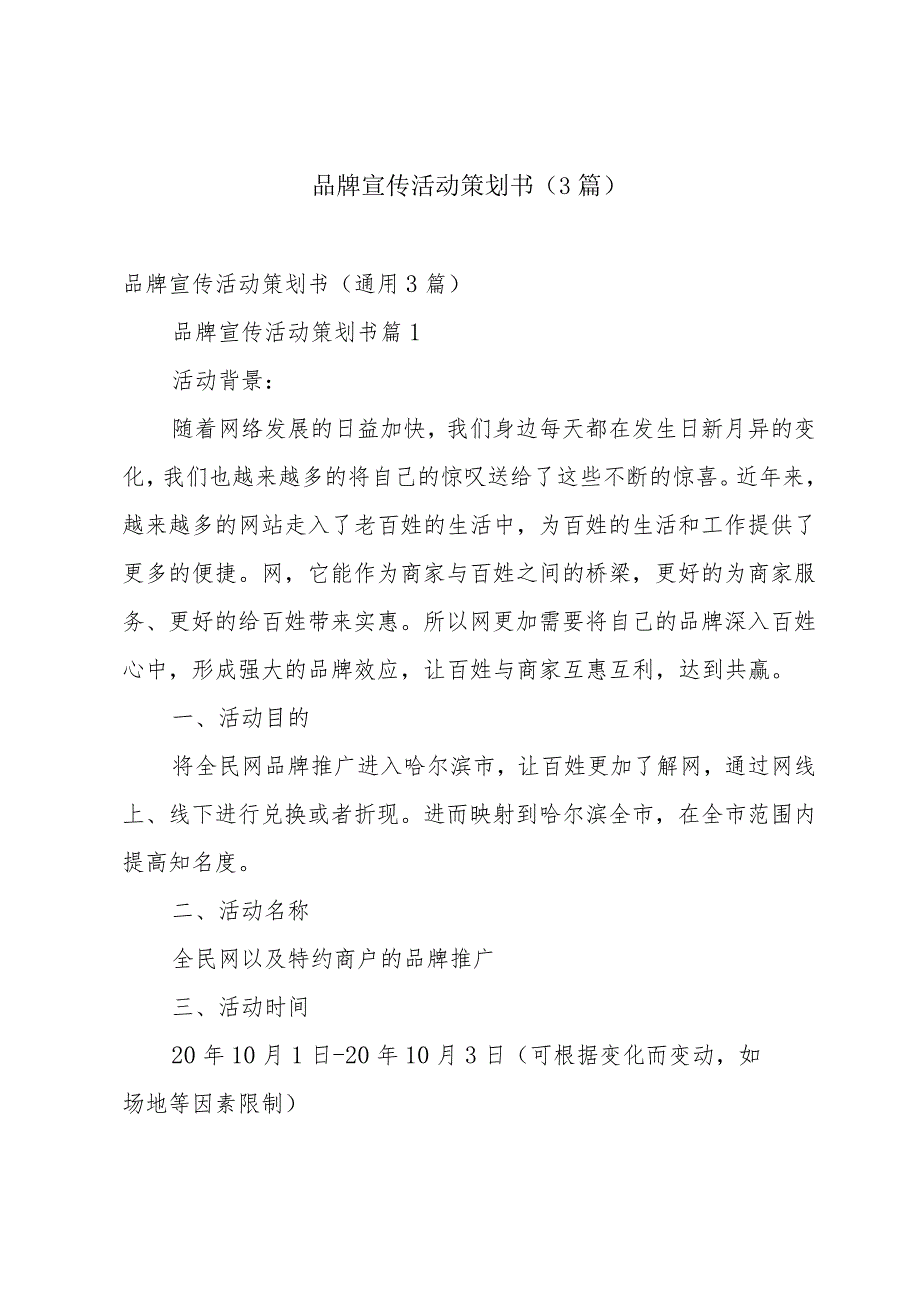 品牌宣传活动策划书（3篇）

品牌宣传活动策划书（通用3篇）

品牌宣传活动策划书篇1

活动背景：

随着网络发展的日益加快，我们身边每天都在发生日新月异的变化，我们也越来越多的将自己的惊叹送给了这些不断的惊喜。近年来，越来越多的网站走入了老百姓的生活中，为百姓的生活和工作提供了更多的便捷。网，它能作为商家与百姓之间的桥梁，更好的为商家服务、更好的给百姓带来实惠。所以网更加需要将自己的品牌深入百姓心中，形成强大的品牌效应，让百姓与商家互惠互利，达到共赢。

一、活动目的

将全民网品牌推广进入哈尔滨市，让百姓更加了解网，通过网线上、线下进行兑换或者折现。进而映射到哈尔滨全市，在全市范围内提高知名度。

二、活动名称

全民网以及特约商户的品牌推广

三、活动时间

20年10月1日-20年10月3日（可根据变化而变动，如场地等因素限制）